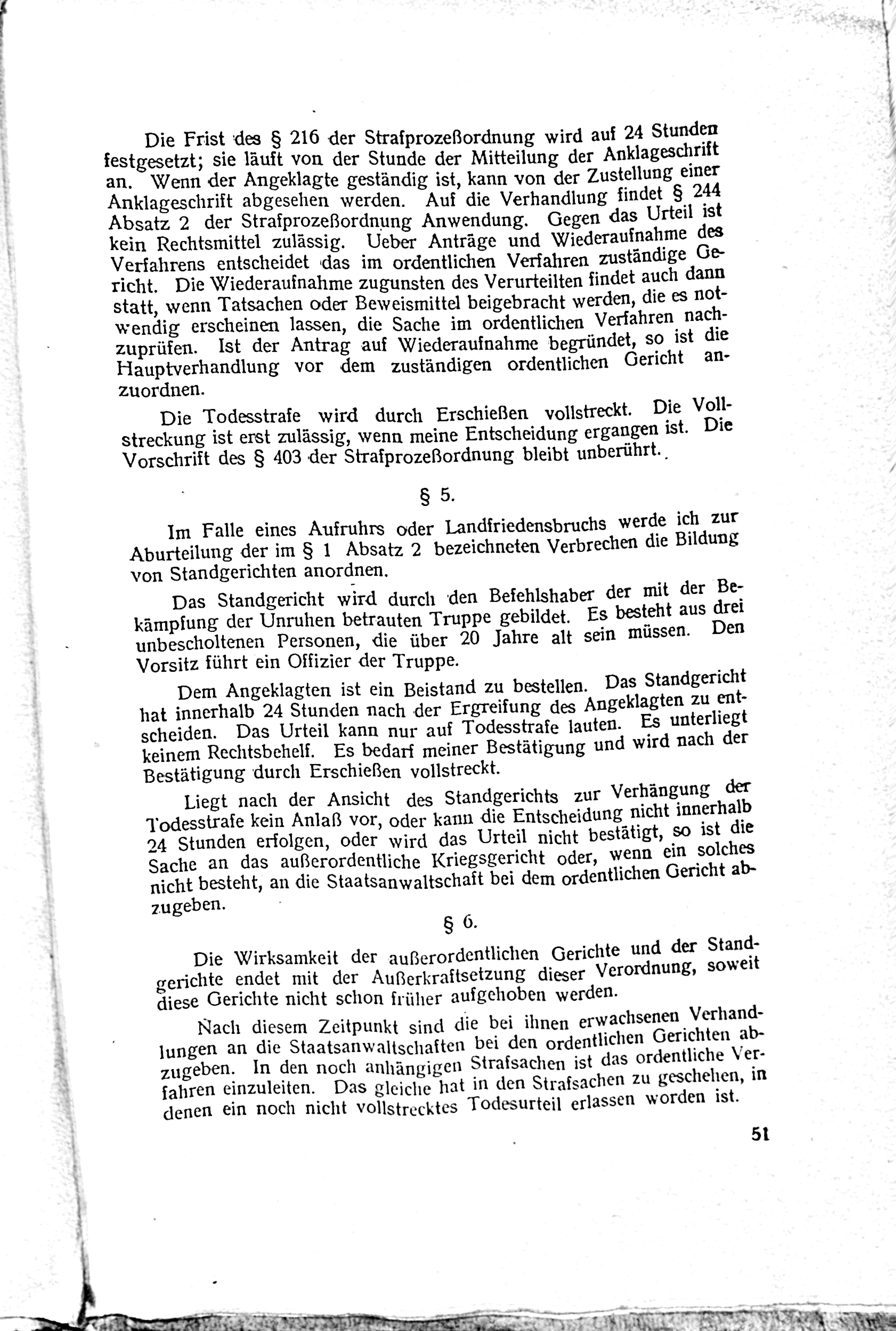 Die Frist des § 216 der Strafprozeßordnung wird auf 24 Stunden festgesetzt; sie läuft von der Stunde der Mitteilung der Anklageschrift an. Wenn der Angeklagte geständig ist, kann von der Zustellung einer Anklageschrift abgesehen werden. Auf die Verhandlung findet § 244 Absatz 2 der Strafprozeßordnung Anwendung. Gegen das Urteil ist kein Rechtsmittel zulässig. Ueber Anträge und Wiederaufnahme des Verfahrens entscheidet das im ordentlichen Verfahren zuständige Gericht. Die Wiederaufnahme zugunsten des Verurteilten findet auch dann statt, wenn Tatsachen oder Beweismittel beigebracht werden, die es notwendig erscheinen lassen, die Sache im ordentlichen Verfahren nachzuprüfen. Ist der Antrag auf Wiederaufnahme begründet, so ist die Hauptverhandlung vor dem zuständigen ordentlichen Gericht anzuordnen.

Die Todesstrafe wird durch Erschießen vollstreckt. Die Vollstreckung ist erst zulässig, wenn meine Entscheidung ergangen ist. Die Vorschrift des § 403 der Strafprozeßordnung bleibt unberührt.

§ 5.

Im Falle eines Aufruhrs oder Landfriedensbruchs werde ich zur Aburteilung der im § 1 Absatz 2 bezeichneten Verbrechen die Bildung von Standgerichten anordnen.

Das Standgericht wird durch den Befehlshaber der mit der Bekämpfung der Unruhen betrauten Truppe gebildet. Es besteht aus drei unbescholtenen Personen, die über 20 Jahre alt sein müssen. Den Vorsitz führt ein Offizier der Truppe.

Dem Angeklagten ist ein Beistand zu bestellen. Das Standgericht hat innerhalb 24 Stunden nach der Ergreifung des Angeklagten zu entscheiden. Das Urteil kann nur auf Todesstrafe lauten. Es unterliegt keinem Rechtsbehelf. Es bedarf meiner Bestätigung und wird nach der Bestätigung durch Erschießen vollstreckt.

Liegt nach der Ansicht des Standgerichts zur Verhängung der Todesstrafe kein Anlaß vor, oder kann die Entscheidung nicht innerhalb 24 Stunden erfolgen, oder wird das Urteil nicht bestätigt, so ist die Sache an das außerordentliche Kriegsgericht oder, wenn ein solches nicht besteht, an die Staatsanwaltschaft bei dem ordentlichen Gericht abzugeben.

§ 6.

Die Wirksamkeit der außerordentlichen Gerichte und der Standgerichte endet mit der Außerkraftsetzung dieser Verordnung, soweit diese Gerichte nicht schon früher aufgehoben werden.

Nach diesem Zeitpunkt sind die bei ihnen erwachsenen Verhandlungen an die Staatsanwaltschaften bei den ordentlichen Gerichten abzugeben. In den noch anhängigen Strafsachen ist das ordentliche Verfahren einzuleiten. Das gleiche hat in den Strafsachen zu geschehen, in denen ein noch nicht vollstrecktes Todesurteil erlassen worden ist.

51